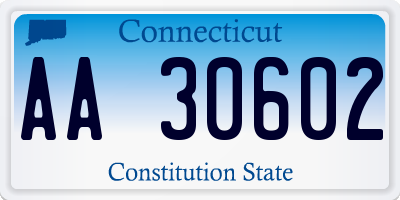 Connecticut

AA 30602

Constitution State